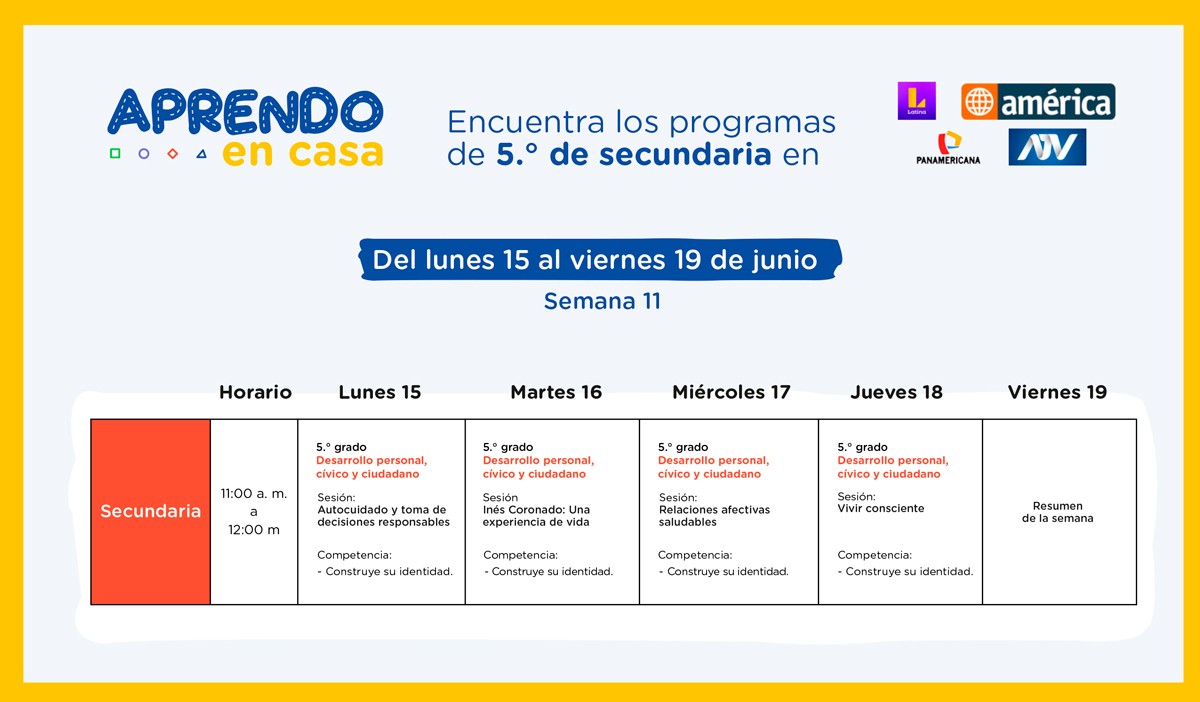 APRENDO en casa

Encuentra los programas de 5.° de secundaria en

Latina

américa

PANAMERICANA

ATV

Del lunes 15 al viernes 19 de junio

Semana 11

|  | Horario | Lunes 15 | Martes 16 | Miércoles 17 | Jueves 18 | Viernes 19 |
|---|---|---|---|---|---|---|
| Secundaria | 11:00 a. m. a 12:00 m | 5.° grado Desarrollo personal, cívico y ciudadano Sesión: Autocuidado y toma de decisiones responsables Competencia: - Construye su identidad. | 5.° grado Desarrollo personal, cívico y ciudadano Sesión Inés Coronado: Una experiencia de vida Competencia: - Construye su identidad. | 5.° grado Desarrollo personal, cívico y ciudadano Sesión: Relaciones afectivas saludables Competencia: - Construye su identidad. | 5.° grado Desarrollo personal, cívico y ciudadano Sesión: Vivir consciente Competencia: - Construye su identidad. | Resumen de la semana |